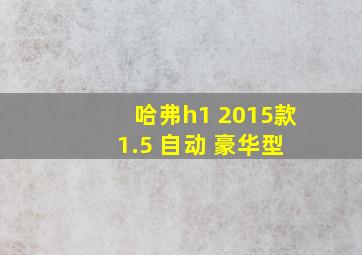 哈弗h1 2015款 1.5 自动 豪华型